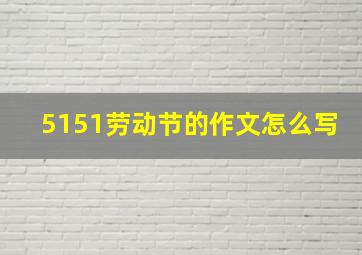 5151劳动节的作文怎么写